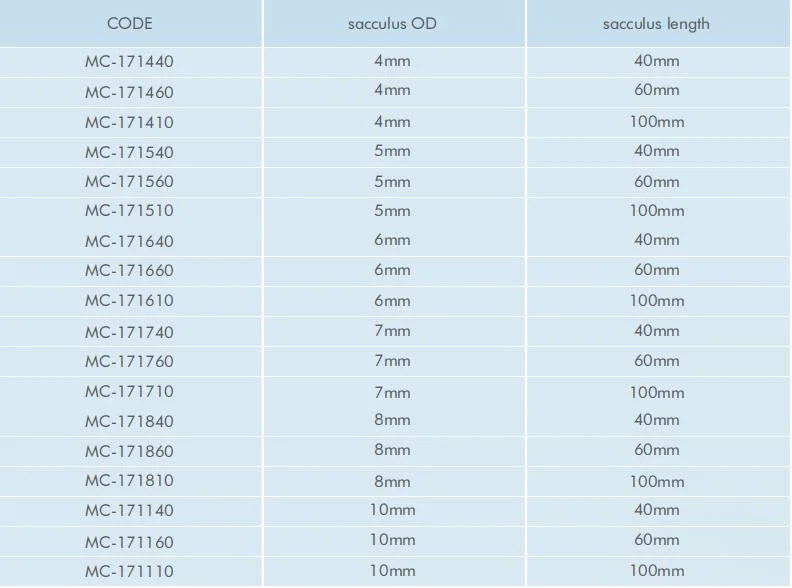 | CODE | sacculus OD | sacculus length |
|---|---|---|
| MC-171440 | 4mm | 40mm |
| MC-171460 | 4mm | 60mm |
| MC-171410 | 4mm | 100mm |
| MC-171540 | 5mm | 40mm |
| MC-171560 | 5mm | 60mm |
| MC-171510 | 5mm | 100mm |
| MC-171640 | 6mm | 40mm |
| MC-171660 | 6mm | 60mm |
| MC-171610 | 6mm | 100mm |
| MC-171740 | 7mm | 40mm |
| MC-171760 | 7mm | 60mm |
| MC-171710 | 7mm | 100mm |
| MC-171840 | 8mm | 40mm |
| MC-171860 | 8mm | 60mm |
| MC-171810 | 8mm | 100mm |
| MC-171140 | 10mm | 40mm |
| MC-171160 | 10mm | 60mm |
| MC-171110 | 10mm | 100mm |